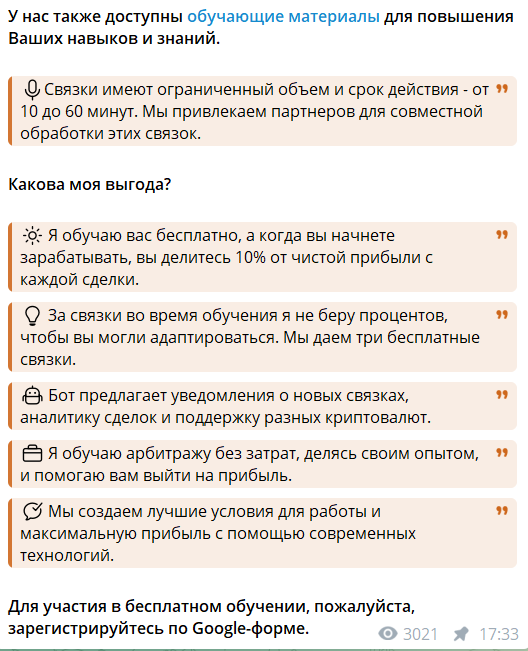 У нас также доступны обучающие материалы для повышения Ваших навыков и знаний.

Связки имеют ограниченный объем и срок действия - от 10 до 60 минут. Мы привлекаем партнеров для совместной обработки этих связок.

Какова моя выгода?

Я обучаю вас бесплатно, а когда вы начнете зарабатывать, вы делитесь 10% от чистой прибыли с каждой сделки.

За связки во время обучения я не беру процентов, чтобы вы могли адаптироваться. Мы даем три бесплатные связки.

Бот предлагает уведомления о новых связках, аналитику сделок и поддержку разных криптовалют.

Я обучаю арбитражу без затрат, делясь своим опытом, и помогаю вам выйти на прибыль.

Мы создаем лучшие условия для работы и максимальную прибыль с помощью современных технологий.

Для участия в бесплатном обучении, пожалуйста, зарегистрируйтесь по Google-форме.

3021 17:33